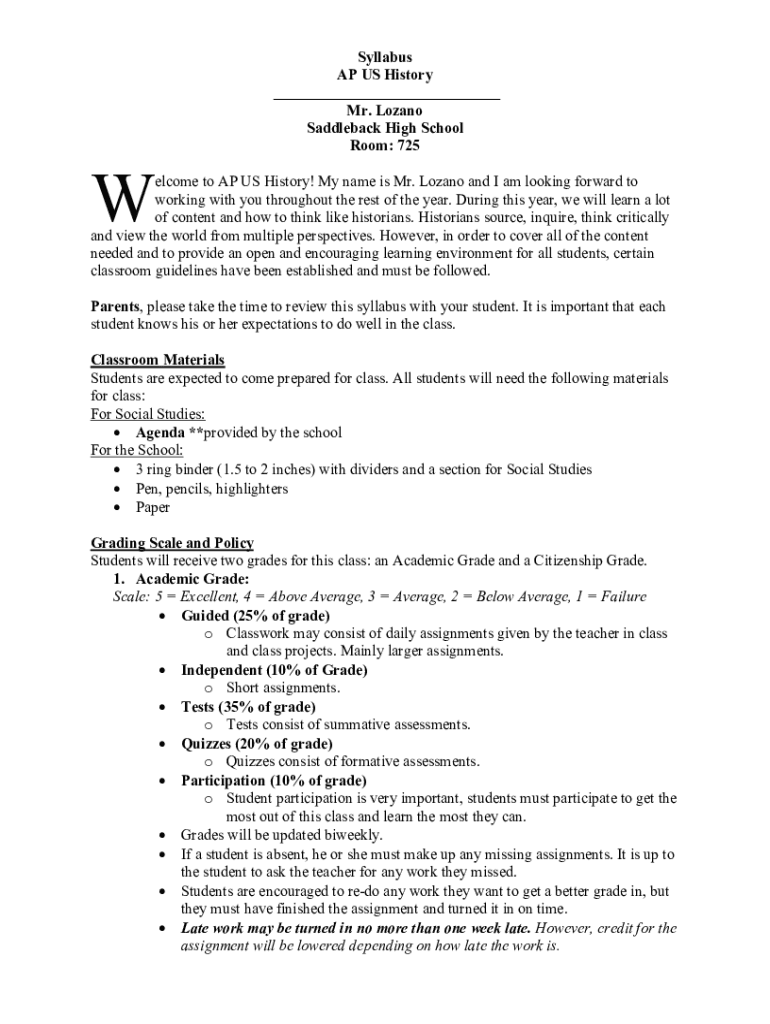 Syllabus
AP US History

Mr. Lozano
Saddleback High School
Room: 725

Welcome to AP US History! My name is Mr. Lozano and I am looking forward to working with you throughout the rest of the year. During this year, we will learn a lot of content and how to think like historians. Historians source, inquire, think critically and view the world from multiple perspectives. However, in order to cover all of the content needed and to provide an open and encouraging learning environment for all students, certain classroom guidelines have been established and must be followed.

Parents, please take the time to review this syllabus with your student. It is important that each student knows his or her expectations to do well in the class.

Classroom Materials
Students are expected to come prepared for class. All students will need the following materials for class:
For Social Studies:
• Agenda **provided by the school
For the School:
• 3 ring binder (1.5 to 2 inches) with dividers and a section for Social Studies
• Pen, pencils, highlighters
• Paper

Grading Scale and Policy
Students will receive two grades for this class: an Academic Grade and a Citizenship Grade.
1. Academic Grade:
Scale: 5 = Excellent, 4 = Above Average, 3 = Average, 2 = Below Average, 1 = Failure
• Guided (25% of grade)
o Classwork may consist of daily assignments given by the teacher in class and class projects. Mainly larger assignments.
• Independent (10% of Grade)
o Short assignments.
• Tests (35% of grade)
o Tests consist of summative assessments.
• Quizzes (20% of grade)
o Quizzes consist of formative assessments.
• Participation (10% of grade)
o Student participation is very important, students must participate to get the most out of this class and learn the most they can.
• Grades will be updated biweekly.
• If a student is absent, he or she must make up any missing assignments. It is up to the student to ask the teacher for any work they missed.
• Students are encouraged to re-do any work they want to get a better grade in, but they must have finished the assignment and turned it in on time.
• Late work may be turned in no more than one week late. However, credit for the assignment will be lowered depending on how late the work is.